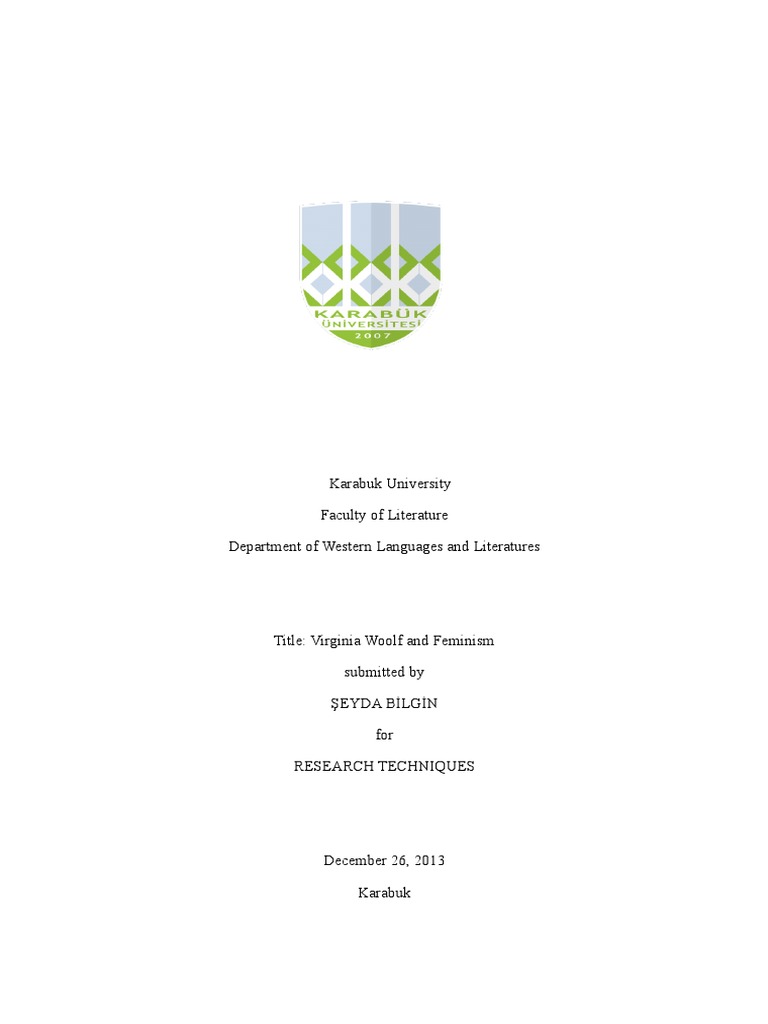 KARABÜK
ÜNİVERSİTESİ
2007

Karabuk University

Faculty of Literature

Department of Western Languages and Literatures

Title: Virginia Woolf and Feminism

submitted by

ŞEYDA BİLGİN

for

RESEARCH TECHNIQUES

December 26, 2013

Karabuk